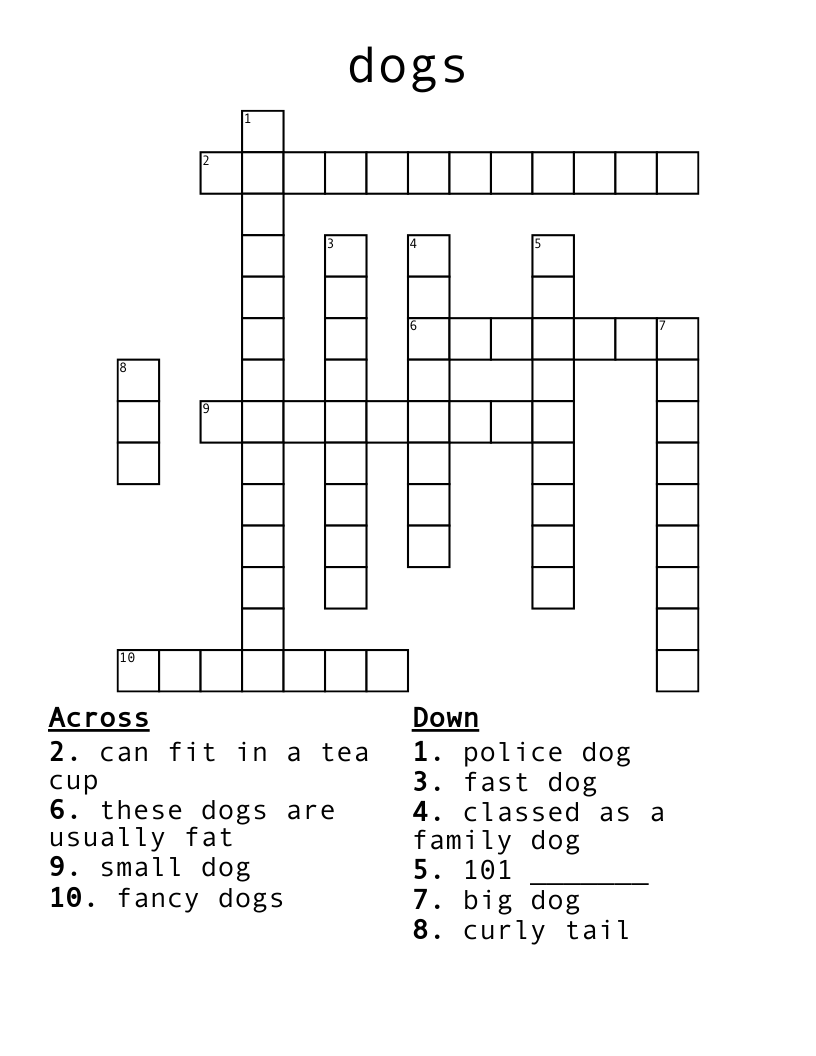 dogs

1
2
3
4
5
6
7
8
9
10

Across
2. can fit in a tea cup
6. these dogs are usually fat
9. small dog
10. fancy dogs

Down
1. police dog
3. fast dog
4. classed as a family dog
5. 101 _______
7. big dog
8. curly tail